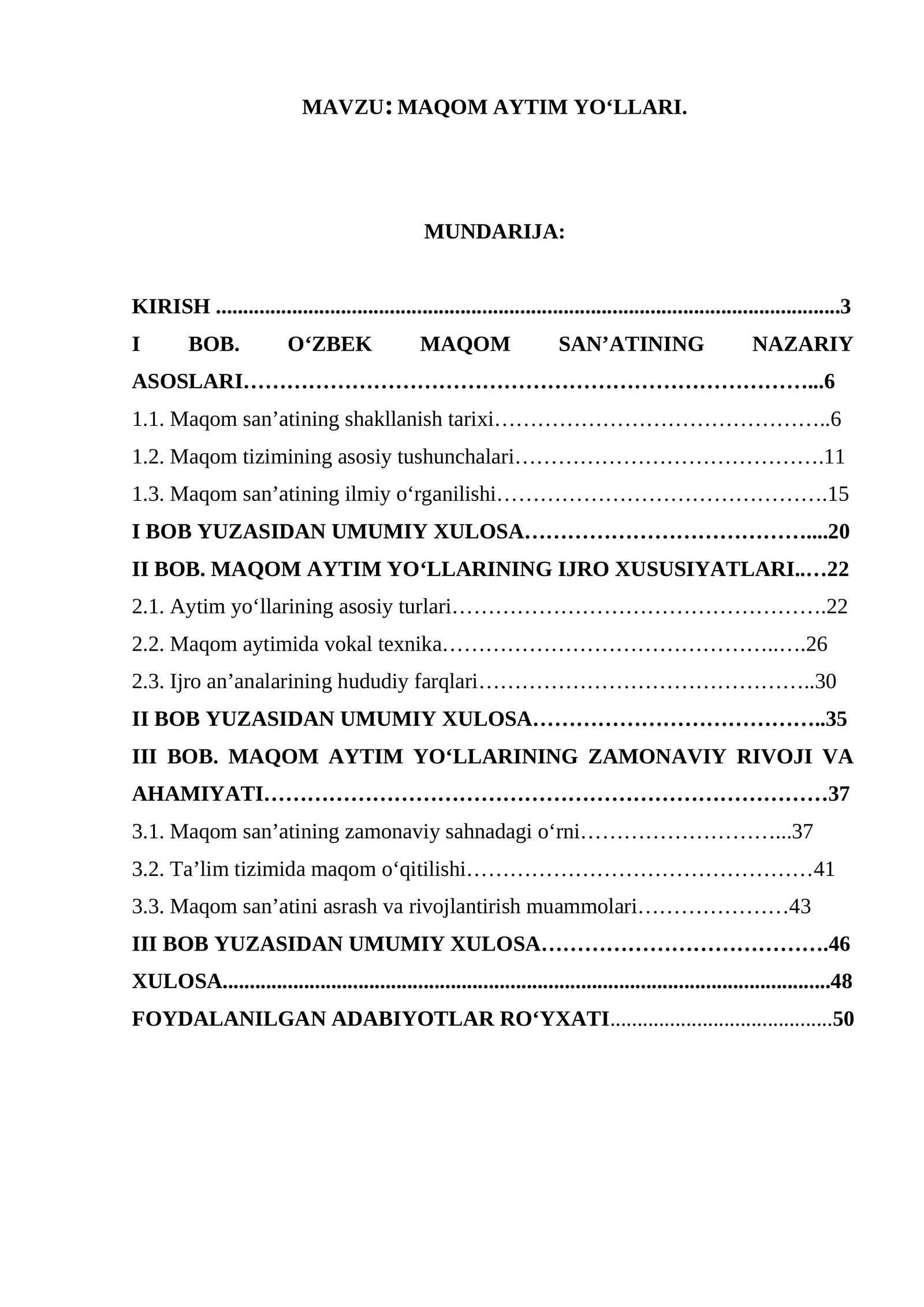 MAVZU: MAQOM AYTIM YO'LLARI.

MUNDARIJA:

KIRISH 3

I BOB. O'ZBEK MAQOM SAN'ATINING NAZARIY ASOSLARI 6

1.1. Maqom san'atining shakllanish tarixi 6

1.2. Maqom tizimining asosiy tushunchalari 11

1.3. Maqom san'atining ilmiy o'rganilishi 15

I BOB YUZASIDAN UMUMIY XULOSA 20

II BOB. MAQOM AYTIM YO'LLARINING IJRO XUSUSIYATLARI 22

2.1. Aytim yo'llarining asosiy turlari 22

2.2. Maqom aytimida vokal texnika 26

2.3. Ijro an'analarining hududiy farqlari 30

II BOB YUZASIDAN UMUMIY XULOSA 35

III BOB. MAQOM AYTIM YO'LLARINING ZAMONAVIY RIVOJI VA AHAMIYATI 37

3.1. Maqom san'atining zamonaviy sahnadagi o'rni 37

3.2. Ta'lim tizimida maqom o'qitilishi 41

3.3. Maqom san'atini asrash va rivojlantirish muammolari 43

III BOB YUZASIDAN UMUMIY XULOSA 46

XULOSA 48

FOYDALANILGAN ADABIYOTLAR RO'YXATI 50